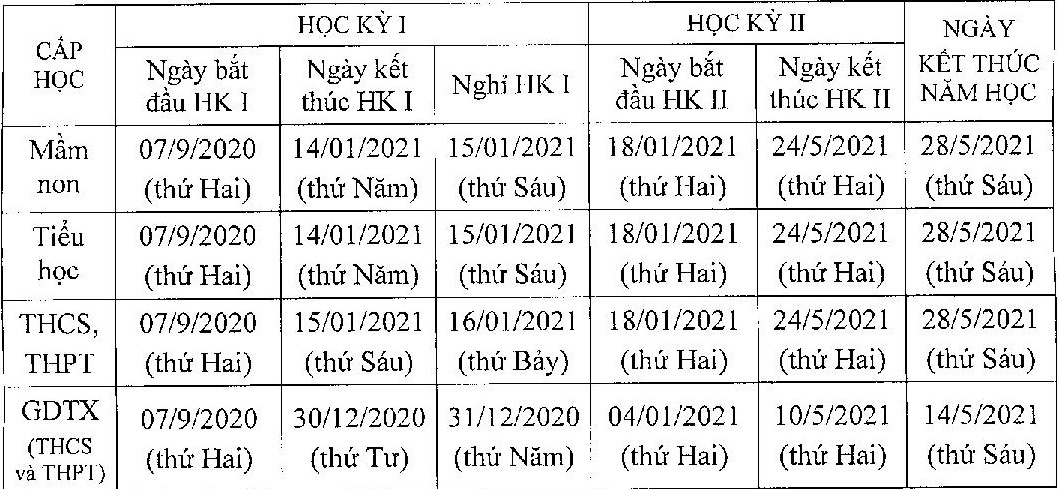 | CẤP HỌC | HỌC KỲ I | | | HỌC KỲ II | | NGÀY KẾT THÚC NĂM HỌC |
|---|---|---|---|---|---|---|
| | Ngày bắt đầu HK I | Ngày kết thúc HK I | Nghỉ HK I | Ngày bắt đầu HK II | Ngày kết thúc HK II | |
| Mầm non | 07/9/2020 (thứ Hai) | 14/01/2021 (thứ Năm) | 15/01/2021 (thứ Sáu) | 18/01/2021 (thứ Hai) | 24/5/2021 (thứ Hai) | 28/5/2021 (thứ Sáu) |
| Tiểu học | 07/9/2020 (thứ Hai) | 14/01/2021 (thứ Năm) | 15/01/2021 (thứ Sáu) | 18/01/2021 (thứ Hai) | 24/5/2021 (thứ Hai) | 28/5/2021 (thứ Sáu) |
| THCS, THPT | 07/9/2020 (thứ Hai) | 15/01/2021 (thứ Sáu) | 16/01/2021 (thứ Bảy) | 18/01/2021 (thứ Hai) | 24/5/2021 (thứ Hai) | 28/5/2021 (thứ Sáu) |
| GDTX (THCS và THPT) | 07/9/2020 (thứ Hai) | 30/12/2020 (thứ Tư) | 31/12/2020 (thứ Năm) | 04/01/2021 (thứ Hai) | 10/5/2021 (thứ Hai) | 14/5/2021 (thứ Sáu) |